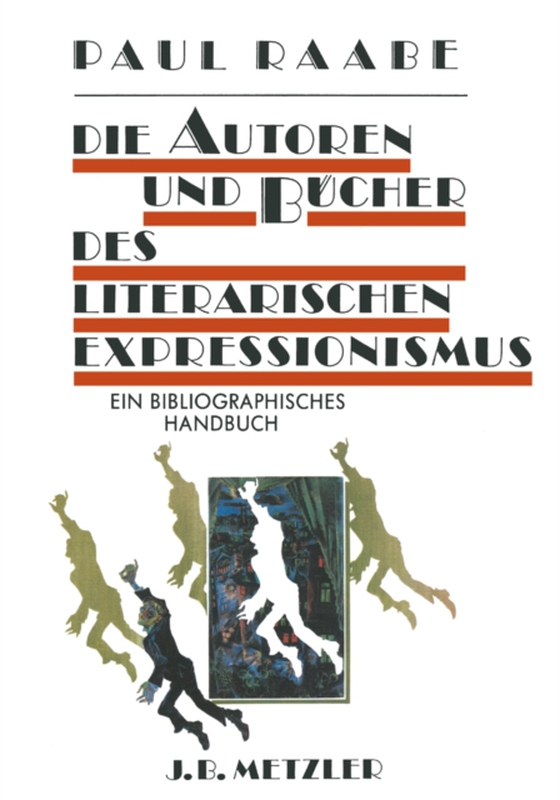 PAUL RAABE

DIE AUTOREN UND BÜCHER DES LITERARISCHEN EXPRESSIONISMUS

EIN BIBLIOGRAPHISCHES HANDBUCH

J.B. METZLER